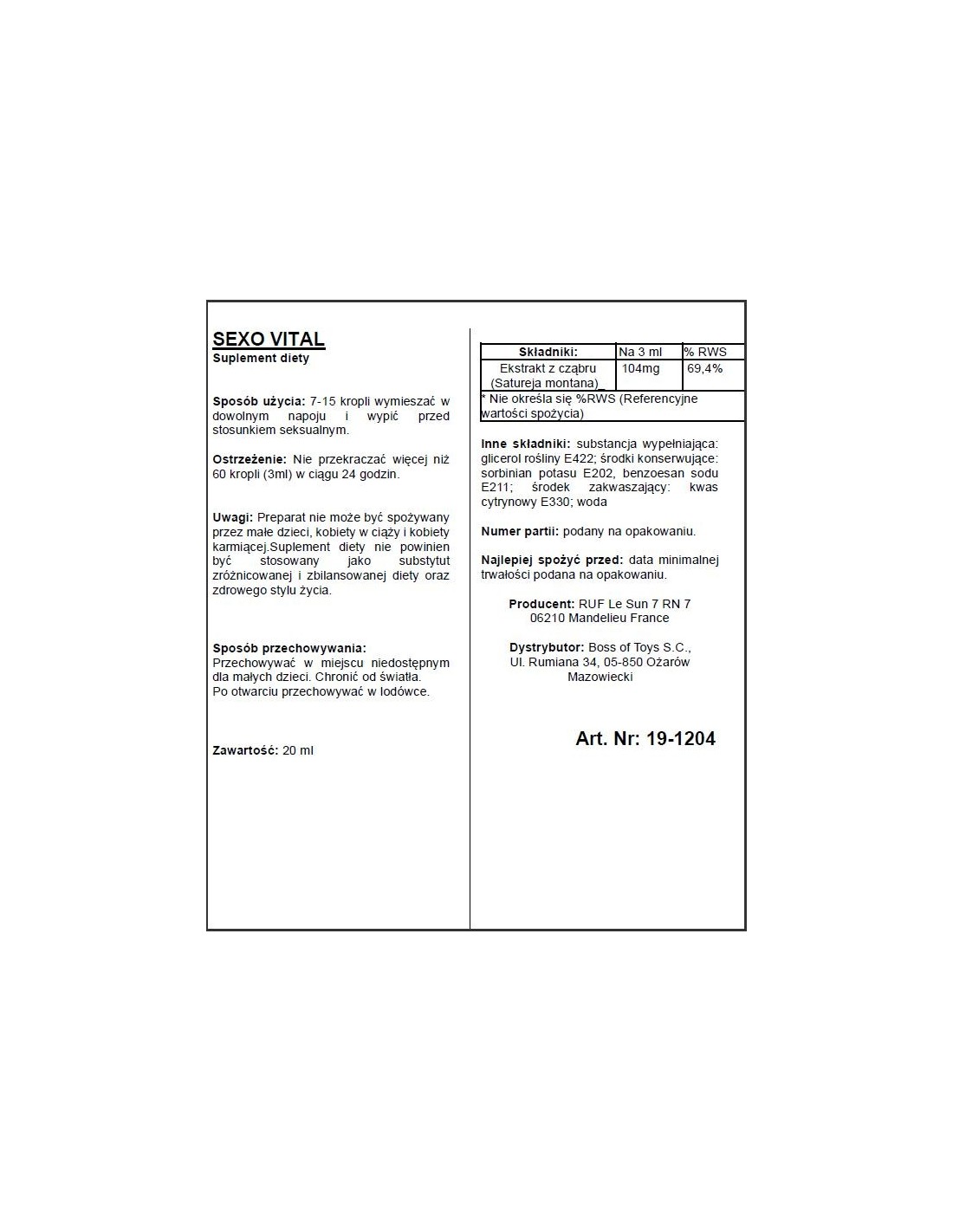 SEXO VITAL
Suplement diety

Sposób użycia: 7-15 kropli wymieszać w dowolnym napoju i wypić przed stosunkiem seksualnym.

Ostrzeżenie: Nie przekraczać więcej niż 60 kropli (3ml) w ciągu 24 godzin.

Uwagi: Preparat nie może być spożywany przez małe dzieci, kobiety w ciąży i kobiety karmiącej.Suplement diety nie powinien być stosowany jako substytut zróżnicowanej i zbilansowanej diety oraz zdrowego stylu życia.

Sposób przechowywania:
Przechowywać w miejscu niedostępnym dla małych dzieci. Chronić od światła.
Po otwarciu przechowywać w lodówce.

Zawartość: 20 ml

| Składniki: | Na 3 ml | % RWS |
|---|---|---|
| Ekstrakt z cząbru (Satureja montana) | 104mg | 69,4% |

* Nie określa się %RWS (Referencyjne wartości spożycia)

Inne składniki: substancja wypełniająca: glicerol rośliny E422; środki konserwujące: sorbinian potasu E202, benzoesan sodu E211; środek zakwaszający: kwas cytrynowy E330; woda

Numer partii: podany na opakowaniu.

Najlepiej spożyć przed: data minimalnej trwałości podana na opakowaniu.

Producent: RUF Le Sun 7 RN 7 06210 Mandelieu France

Dystrybutor: Boss of Toys S.C., Ul. Rumiana 34, 05-850 Ożarów Mazowiecki

Art. Nr: 19-1204